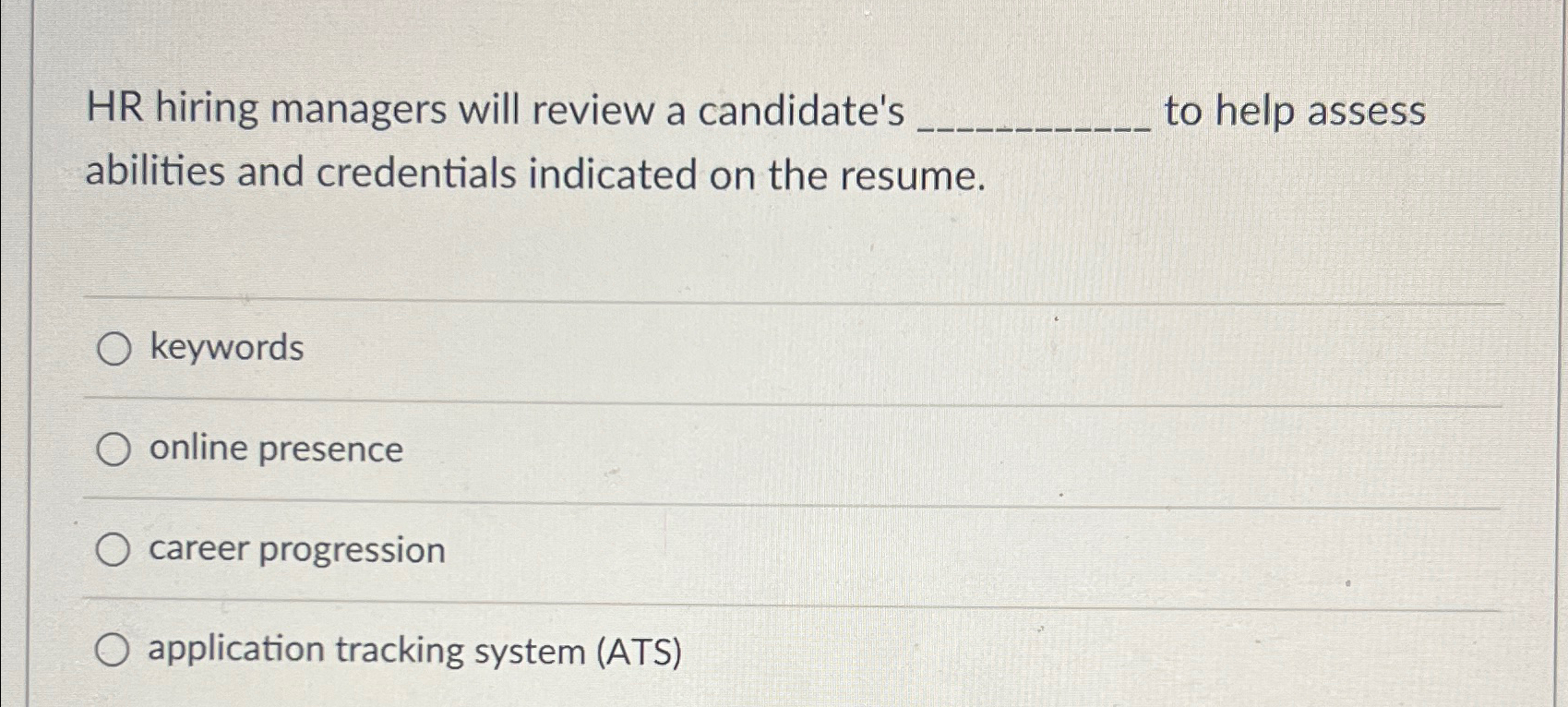 HR hiring managers will review a candidate's ____ to help assess abilities and credentials indicated on the resume.

keywords

online presence

career progression

application tracking system (ATS)